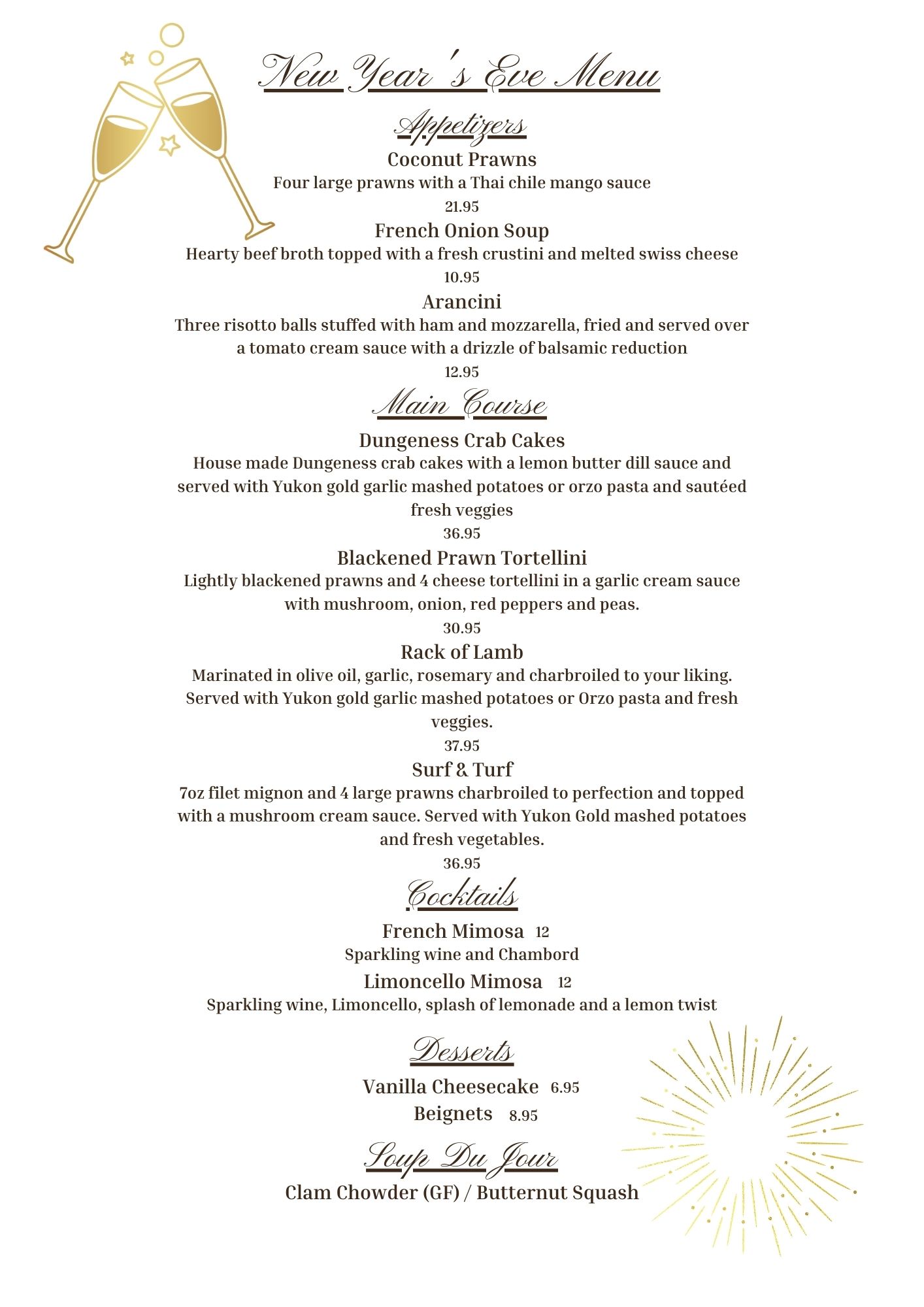 New Year's Eve Menu

Appetizers

Coconut Prawns
Four large prawns with a Thai chile mango sauce
21.95

French Onion Soup
Hearty beef broth topped with a fresh crustini and melted swiss cheese
10.95

Arancini
Three risotto balls stuffed with ham and mozzarella, fried and served over a tomato cream sauce with a drizzle of balsamic reduction
12.95

Main Course

Dungeness Crab Cakes
House made Dungeness crab cakes with a lemon butter dill sauce and served with Yukon gold garlic mashed potatoes or orzo pasta and sautéed fresh veggies
36.95

Blackened Prawn Tortellini
Lightly blackened prawns and 4 cheese tortellini in a garlic cream sauce with mushroom, onion, red peppers and peas.
30.95

Rack of Lamb
Marinated in olive oil, garlic, rosemary and charbroiled to your liking. Served with Yukon gold garlic mashed potatoes or Orzo pasta and fresh veggies.
37.95

Surf & Turf
7oz filet mignon and 4 large prawns charbroiled to perfection and topped with a mushroom cream sauce. Served with Yukon Gold mashed potatoes and fresh vegetables.
36.95

Cocktails

French Mimosa 12
Sparkling wine and Chambord

Limoncello Mimosa 12
Sparkling wine, Limoncello, splash of lemonade and a lemon twist

Desserts

Vanilla Cheesecake 6.95
Beignets 8.95

Soup Du Jour

Clam Chowder (GF) / Butternut Squash